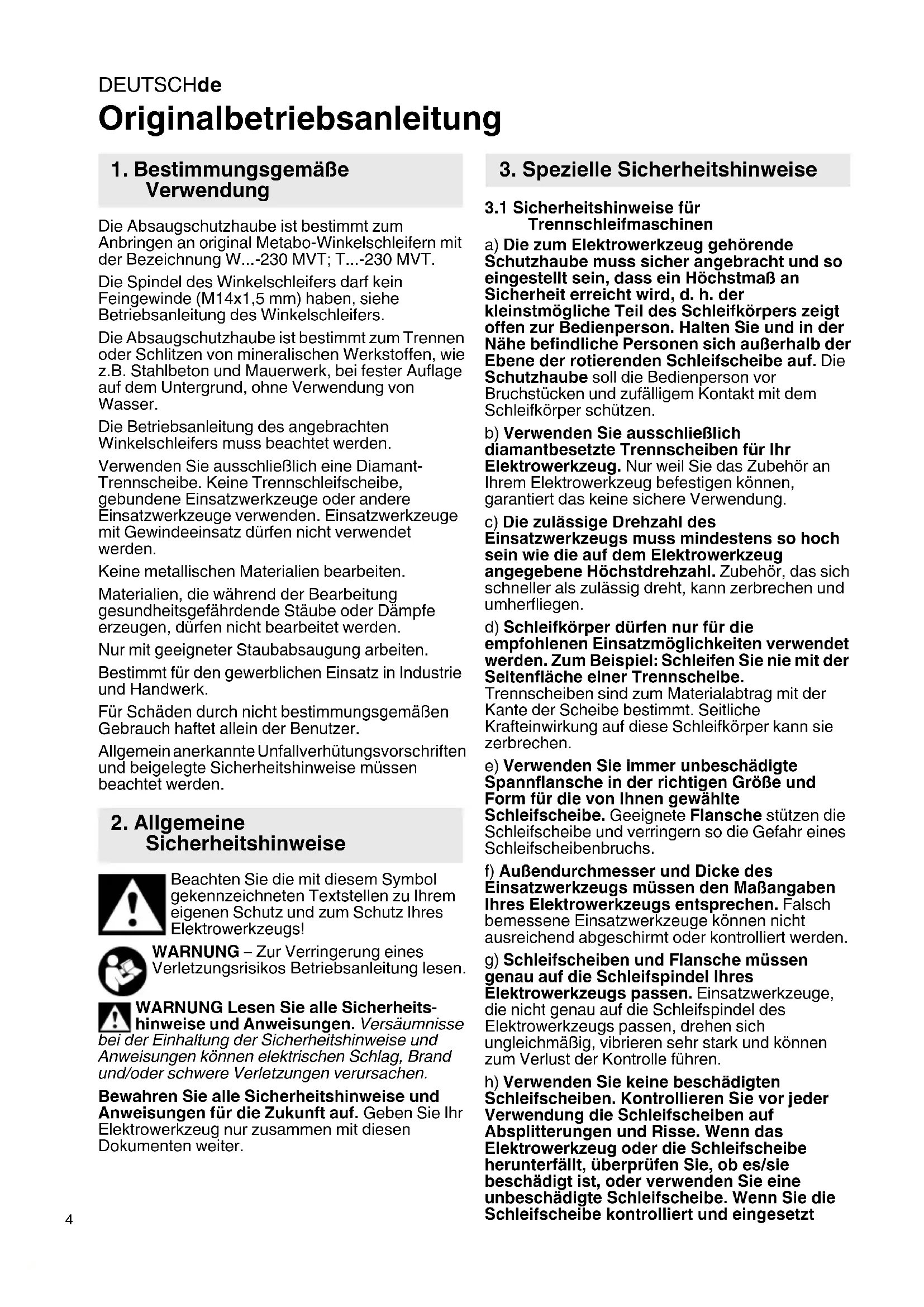 DEUTSCHde

Originalbetriebsanleitung

1. Bestimmungsgemäße Verwendung

Die Absaugschutzhaube ist bestimmt zum Anbringen an original Metabo-Winkelschleifern mit der Bezeichnung W...-230 MVT; T...-230 MVT.

Die Spindel des Winkelschleifers darf kein Feingewinde (M14x1,5 mm) haben, siehe Betriebsanleitung des Winkelschleifers.

Die Absaugschutzhaube ist bestimmt zum Trennen oder Schlitzen von mineralischen Werkstoffen, wie z.B. Stahlbeton und Mauerwerk, bei fester Auflage auf dem Untergrund, ohne Verwendung von Wasser.

Die Betriebsanleitung des angebrachten Winkelschleifers muss beachtet werden.

Verwenden Sie ausschließlich eine Diamant-Trennscheibe. Keine Trennschleifscheibe, gebundene Einsatzwerkzeuge oder andere Einsatzwerkzeuge verwenden. Einsatzwerkzeuge mit Gewindeeinsatz dürfen nicht verwendet werden.

Keine metallischen Materialien bearbeiten.

Materialien, die während der Bearbeitung gesundheitsgefährdende Stäube oder Dämpfe erzeugen, dürfen nicht bearbeitet werden.

Nur mit geeigneter Staubabsaugung arbeiten.

Bestimmt für den gewerblichen Einsatz in Industrie und Handwerk.

Für Schäden durch nicht bestimmungsgemäßen Gebrauch haftet allein der Benutzer.

Allgemein anerkannte Unfallverhütungsvorschriften und beigelegte Sicherheitshinweise müssen beachtet werden.

2. Allgemeine Sicherheitshinweise

Beachten Sie die mit diesem Symbol gekennzeichneten Textstellen zu Ihrem eigenen Schutz und zum Schutz Ihres Elektrowerkzeugs!

WARNUNG – Zur Verringerung eines Verletzungsrisikos Betriebsanleitung lesen.

WARNUNG Lesen Sie alle Sicherheitshinweise und Anweisungen. Versäumnisse bei der Einhaltung der Sicherheitshinweise und Anweisungen können elektrischen Schlag, Brand und/oder schwere Verletzungen verursachen.

Bewahren Sie alle Sicherheitshinweise und Anweisungen für die Zukunft auf. Geben Sie Ihr Elektrowerkzeug nur zusammen mit diesen Dokumenten weiter.

3. Spezielle Sicherheitshinweise

3.1 Sicherheitshinweise für Trennschleifmaschinen

a) Die zum Elektrowerkzeug gehörende Schutzhaube muss sicher angebracht und so eingestellt sein, dass ein Höchstmaß an Sicherheit erreicht wird, d. h. der kleinstmögliche Teil des Schleifkörpers zeigt offen zur Bedienperson. Halten Sie und in der Nähe befindliche Personen sich außerhalb der Ebene der rotierenden Schleifscheibe auf. Die Schutzhaube soll die Bedienperson vor Bruchstücken und zufälligem Kontakt mit dem Schleifkörper schützen.

b) Verwenden Sie ausschließlich diamantbesetzte Trennscheiben für Ihr Elektrowerkzeug. Nur weil Sie das Zubehör an Ihrem Elektrowerkzeug befestigen können, garantiert das keine sichere Verwendung.

c) Die zulässige Drehzahl des Einsatzwerkzeugs muss mindestens so hoch sein wie die auf dem Elektrowerkzeug angegebene Höchstdrehzahl. Zubehör, das sich schneller als zulässig dreht, kann zerbrechen und umherfliegen.

d) Schleifkörper dürfen nur für die empfohlenen Einsatzmöglichkeiten verwendet werden. Zum Beispiel: Schleifen Sie nie mit der Seitenfläche einer Trennscheibe. Trennscheiben sind zum Materialabtrag mit der Kante der Scheibe bestimmt. Seitliche Krafteinwirkung auf diese Schleifkörper kann sie zerbrechen.

e) Verwenden Sie immer unbeschädigte Spannflansche in der richtigen Größe und Form für die von Ihnen gewählte Schleifscheibe. Geeignete Flansche stützen die Schleifscheibe und verringern so die Gefahr eines Schleifscheibenbruchs.

f) Außendurchmesser und Dicke des Einsatzwerkzeugs müssen den Maßangaben Ihres Elektrowerkzeugs entsprechen. Falsch bemessene Einsatzwerkzeuge können nicht ausreichend abgeschirmt oder kontrolliert werden.

g) Schleifscheiben und Flansche müssen genau auf die Schleifspindel Ihres Elektrowerkzeugs passen. Einsatzwerkzeuge, die nicht genau auf die Schleifspindel des Elektrowerkzeugs passen, drehen sich ungleichmäßig, vibrieren sehr stark und können zum Verlust der Kontrolle führen.

h) Verwenden Sie keine beschädigten Schleifscheiben. Kontrollieren Sie vor jeder Verwendung die Schleifscheiben auf Absplitterungen und Risse. Wenn das Elektrowerkzeug oder die Schleifscheibe herunterfällt, überprüfen Sie, ob es/sie beschädigt ist, oder verwenden Sie eine unbeschädigte Schleifscheibe. Wenn Sie die Schleifscheibe kontrolliert und eingesetzt

4